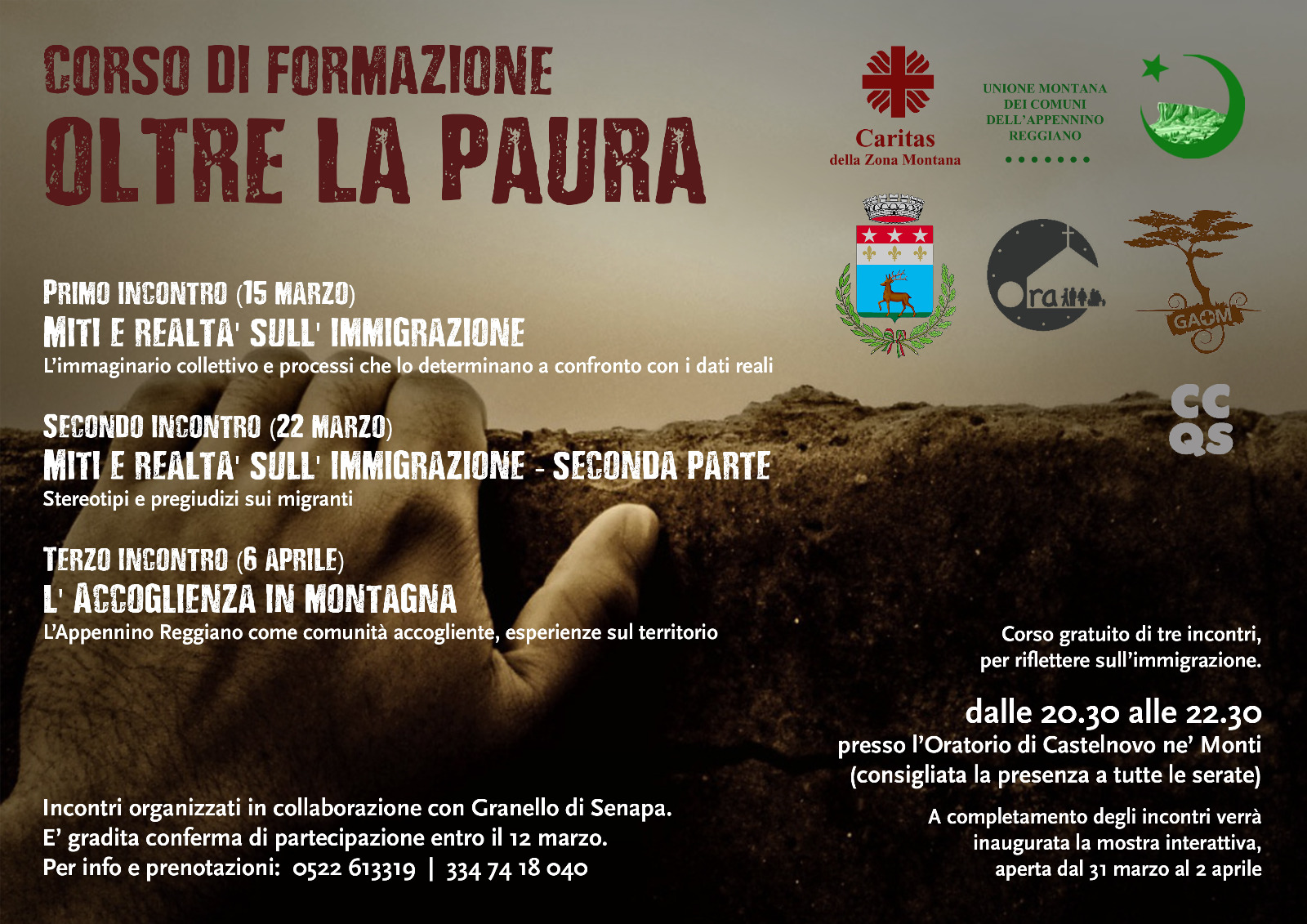 CORSO DI FORMAZIONE
OLTRE LA PAURA

Caritas
della Zona Montana

UNIONE MONTANA DEI COMUNI DELL'APPENNINO REGGIANO

Ora

GAOM

CC QS

PRIMO INCONTRO (15 MARZO)
MITI E REALTA' SULL' IMMIGRAZIONE
L'immaginario collettivo e processi che lo determinano a confronto con i dati reali

SECONDO INCONTRO (22 MARZO)
MITI E REALTA' SULL' IMMIGRAZIONE - SECONDA PARTE
Stereotipi e pregiudizi sui migranti

TERZO INCONTRO (6 APRILE)
L' ACCOGLIENZA IN MONTAGNA
L'Appennino Reggiano come comunità accogliente, esperienze sul territorio

Corso gratuito di tre incontri, per riflettere sull'immigrazione.

dalle 20.30 alle 22.30
presso l'Oratorio di Castelnovo ne' Monti
(consigliata la presenza a tutte le serate)

A completamento degli incontri verrà inaugurata la mostra interattiva, aperta dal 31 marzo al 2 aprile

Incontri organizzati in collaborazione con Granello di Senapa.
E' gradita conferma di partecipazione entro il 12 marzo.
Per info e prenotazioni: 0522 613319 | 334 74 18 040